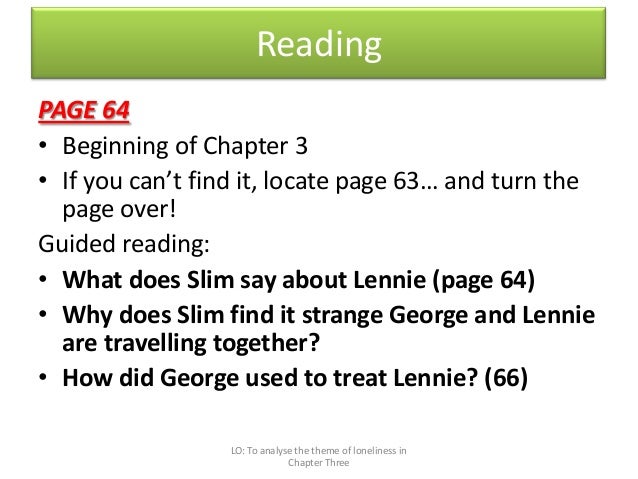 Reading

PAGE 64

• Beginning of Chapter 3
• If you can't find it, locate page 63… and turn the page over!

Guided reading:

• What does Slim say about Lennie (page 64)
• Why does Slim find it strange George and Lennie are travelling together?
• How did George used to treat Lennie? (66)

LO: To analyse the theme of loneliness in Chapter Three